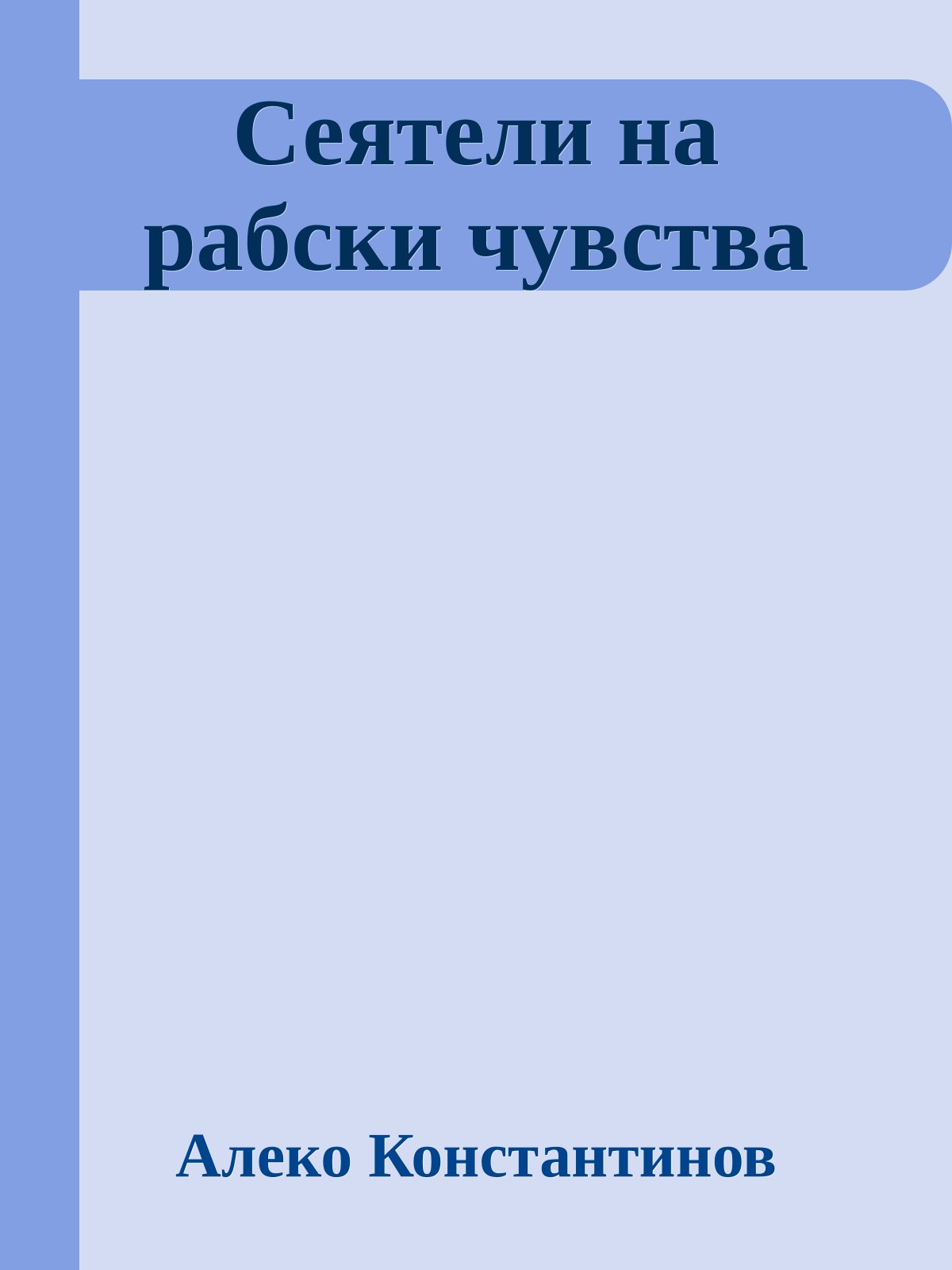 Сеятели на рабски чувства

Алеко Константинов